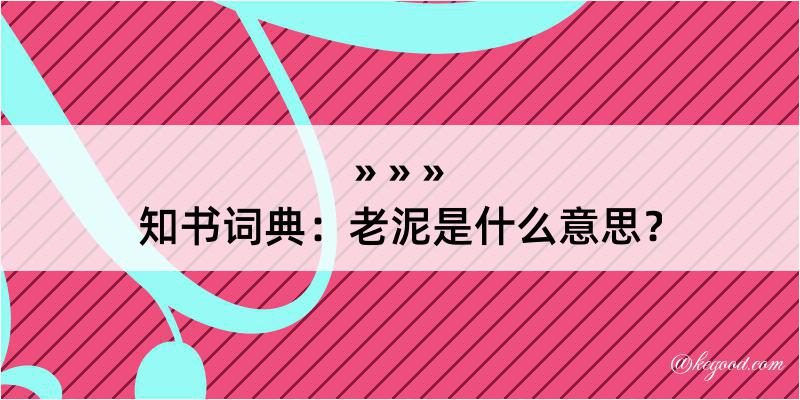 » » »

知书词典：老泥是什么意思？

@kegood.com